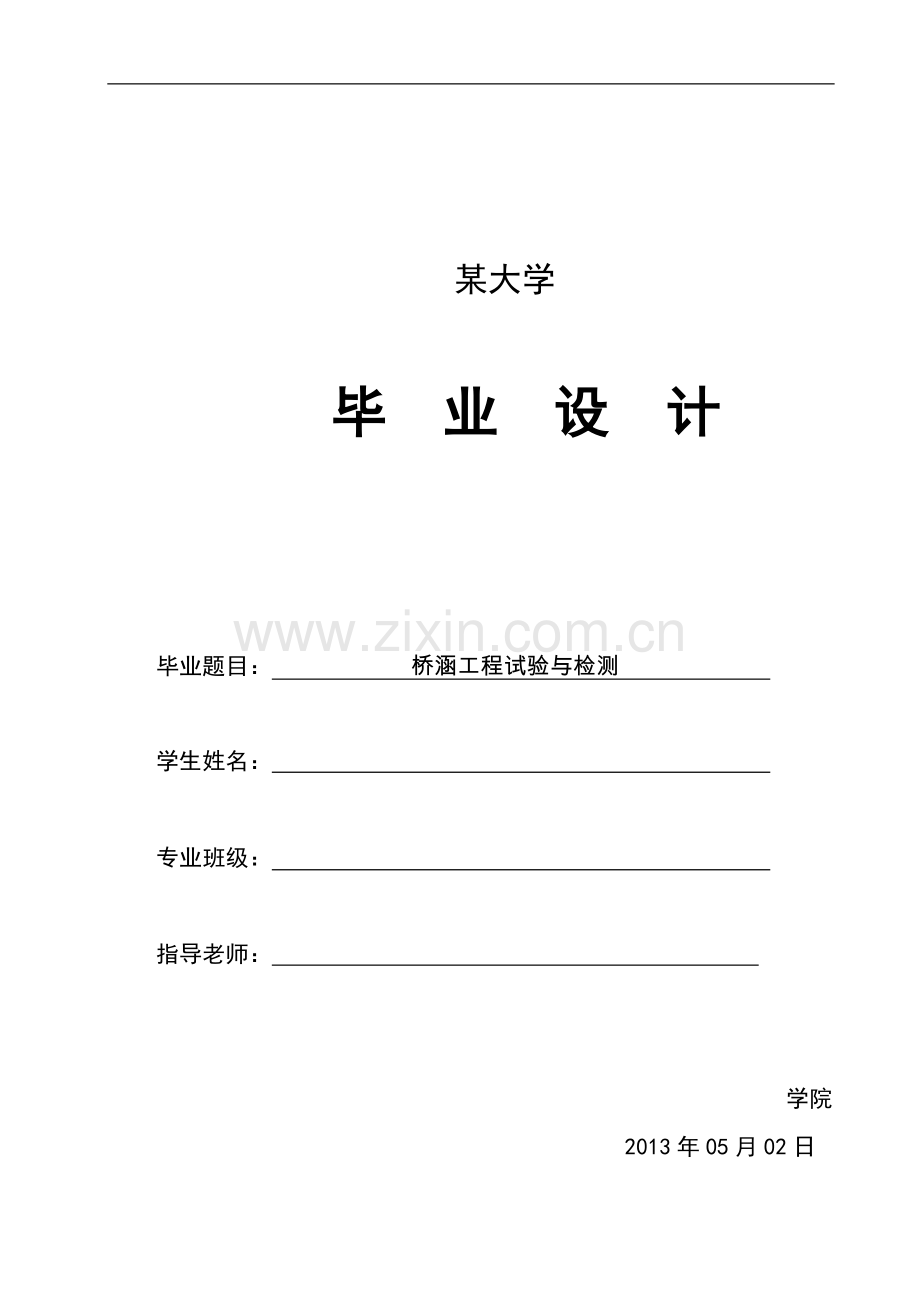 某大学

毕 业 设 计

毕业题目：桥涵工程试验与检测

学生姓名：____

专业班级：____

指导老师：____

学院

2013年05月02日

www.zixin.com.cn